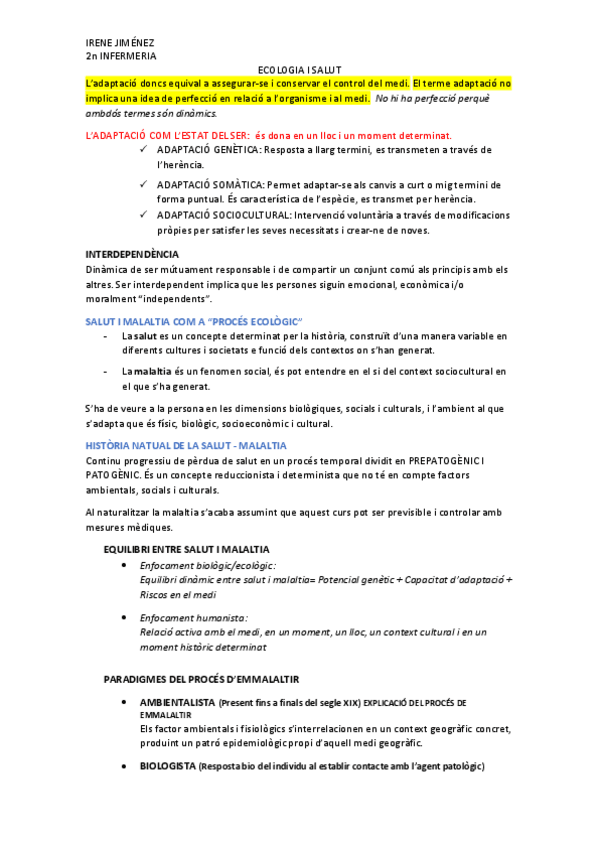 IRENE JIMÉNEZ
2n INFERMERIA

ECOLOGIA I SALUT

L'adaptació doncs equival a assegurar-se i conservar el control del medi. El terme adaptació no implica una idea de perfecció en relació a l'organisme i al medi. No hi ha perfecció perquè ambdós termes són dinàmics.

L'ADAPTACIÓ COM L'ESTAT DEL SER: és dona en un lloc i un moment determinat.

✓ ADAPTACIÓ GENÈTICA: Resposta a llarg termini, es transmeten a través de l'herència.

✓ ADAPTACIÓ SOMÀTICA: Permet adaptar-se als canvis a curt o mig termini de forma puntual. És característica de l'espècie, es transmet per herència.

✓ ADAPTACIÓ SOCIOCULTURAL: Intervenció voluntària a través de modificacions pròpies per satisfer les seves necessitats i crear-ne de noves.

INTERDEPENDÈNCIA
Dinàmica de ser mútuament responsable i de compartir un conjunt comú als principis amb els altres. Ser interdependent implica que les persones siguin emocional, econòmica i/o moralment "independents".

SALUT I MALALTIA COM A "PROCÉS ECOLÒGIC"

- La salut es un concepte determinat per la història, construït d'una manera variable en diferents cultures i societats e funció dels contextos on s'han generat.

- La malaltia és un fenomen social, és pot entendre en el si del context sociocultural en el que s'ha generat.

S'ha de veure a la persona en les dimensions biològiques, socials i culturals, i l'ambient al que s'adapta que és físic, biològic, socioeconòmic i cultural.

HISTÒRIA NATUAL DE LA SALUT - MALALTIA
Continu progressiu de pèrdua de salut en un procés temporal dividit en PREPATOGÈNIC I PATOGÈNIC. És un concepte reduccionista i determinista que no té en compte factors ambientals, socials i culturals.

Al naturalitzar la malaltia s'acaba assumint que aquest curs pot ser previsible i controlar amb mesures mèdiques.

EQUILIBRI ENTRE SALUT I MALALTIA

• Enfocament biològic/ecològic:
Equilibri dinàmic entre salut i malaltia= Potencial genètic + Capacitat d'adaptació + Riscos en el medi

• Enfocament humanista:
Relació activa amb el medi, en un moment, un lloc, un context cultural i en un moment històric determinat

PARADIGMES DEL PROCÉS D'EMMALALTIR

• AMBIENTALISTA (Present fins a finals del segle XIX) EXPLICACIÓ DEL PROCÉS DE EMMALALTIR
Els factor ambientals i fisiològics s'interrelacionen en un context geogràfic concret, produint un patró epidemiològic propi d'aquell medi geogràfic.

• BIOLOGISTA (Resposta bio del individu al establir contacte amb l'agent patològic)